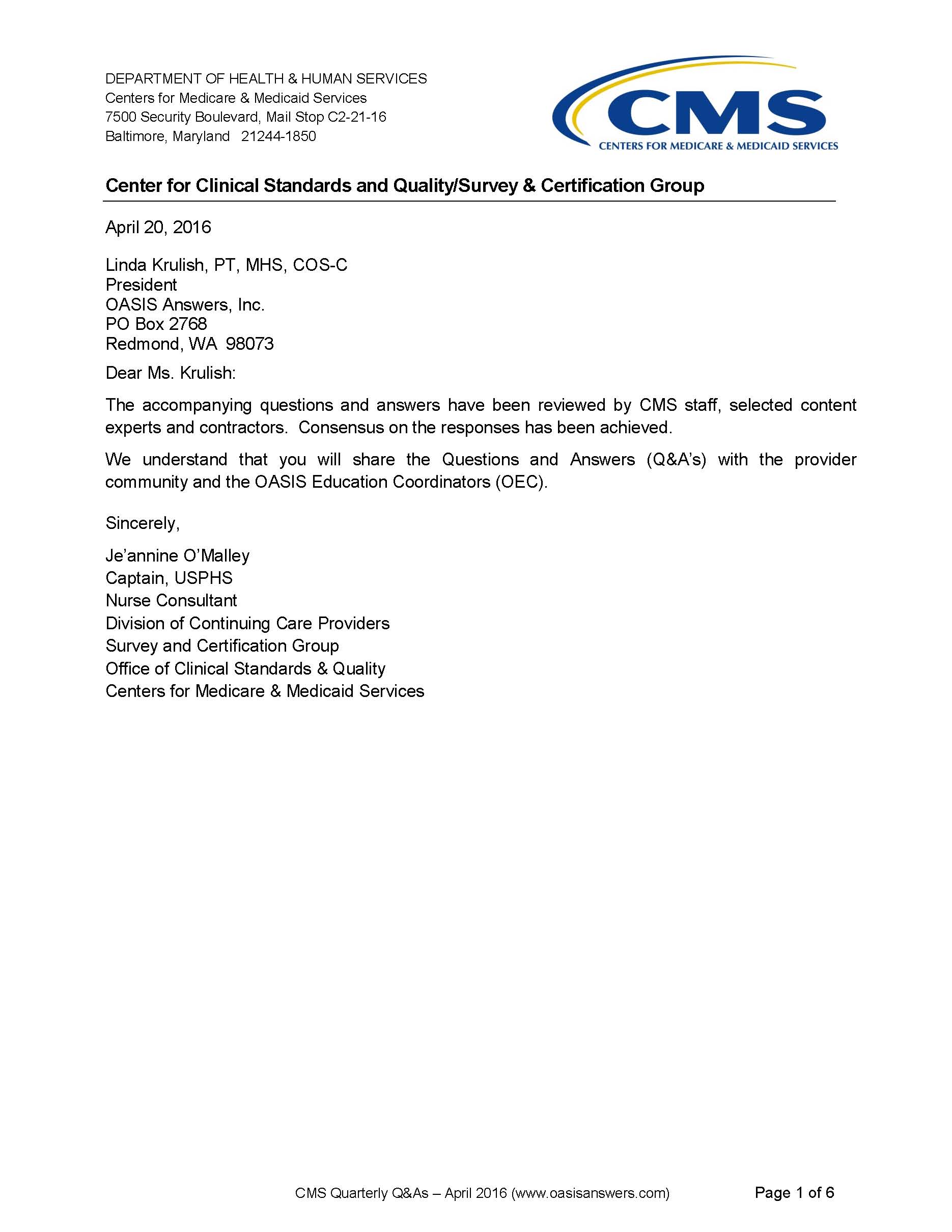 DEPARTMENT OF HEALTH & HUMAN SERVICES
Centers for Medicare & Medicaid Services
7500 Security Boulevard, Mail Stop C2-21-16
Baltimore, Maryland 21244-1850

CMS
CENTERS FOR MEDICARE & MEDICAID SERVICES

Center for Clinical Standards and Quality/Survey & Certification Group

April 20, 2016

Linda Krulish, PT, MHS, COS-C
President
OASIS Answers, Inc.
PO Box 2768
Redmond, WA 98073

Dear Ms. Krulish:

The accompanying questions and answers have been reviewed by CMS staff, selected content experts and contractors. Consensus on the responses has been achieved.

We understand that you will share the Questions and Answers (Q&A's) with the provider community and the OASIS Education Coordinators (OEC).

Sincerely,

Je'annine O'Malley
Captain, USPHS
Nurse Consultant
Division of Continuing Care Providers
Survey and Certification Group
Office of Clinical Standards & Quality
Centers for Medicare & Medicaid Services

CMS Quarterly Q&As – April 2016 (www.oasisanswers.com)

Page 1 of 6